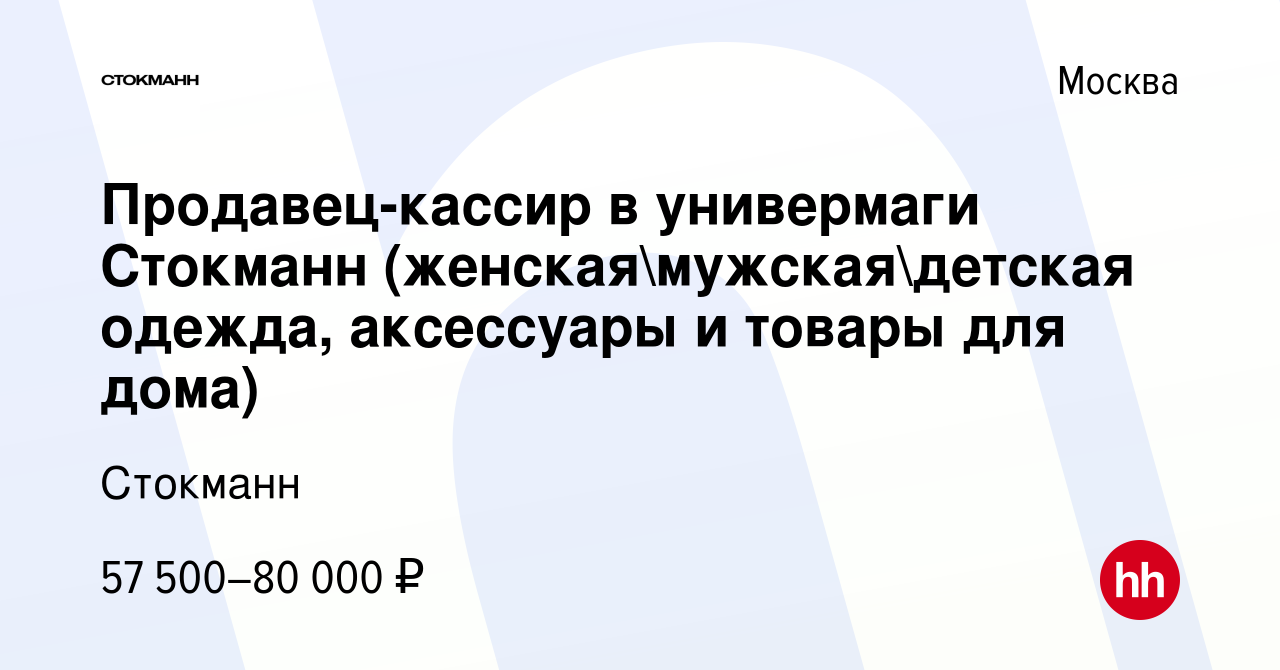 СТОКМАНН

Москва

Продавец-кассир в универмаги Стокманн (женская\мужская\детская одежда, аксессуары и товары для дома)

Стокманн

57 500–80 000 ₽

hh